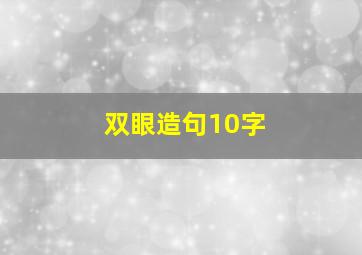 双眼造句10字